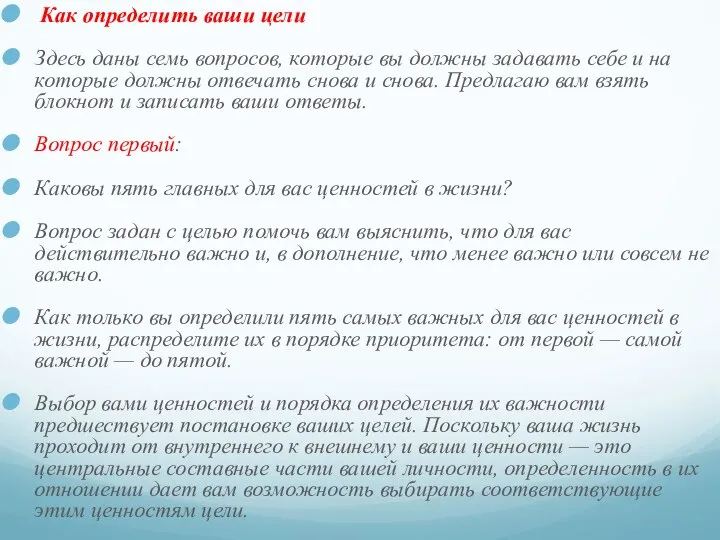 Как определить ваши цели

Здесь даны семь вопросов, которые вы должны задавать себе и на которые должны отвечать снова и снова. Предлагаю вам взять блокнот и записать ваши ответы.

Вопрос первый:

Каковы пять главных для вас ценностей в жизни?

Вопрос задан с целью помочь вам выяснить, что для вас действительно важно и, в дополнение, что менее важно или совсем не важно.

Как только вы определили пять самых важных для вас ценностей в жизни, распределите их в порядке приоритета: от первой — самой важной — до пятой.

Выбор вами ценностей и порядка определения их важности предшествует постановке ваших целей. Поскольку ваша жизнь проходит от внутреннего к внешнему и ваши ценности — это центральные составные части вашей личности, определенность в их отношении дает вам возможность выбирать соответствующие этим ценностям цели.